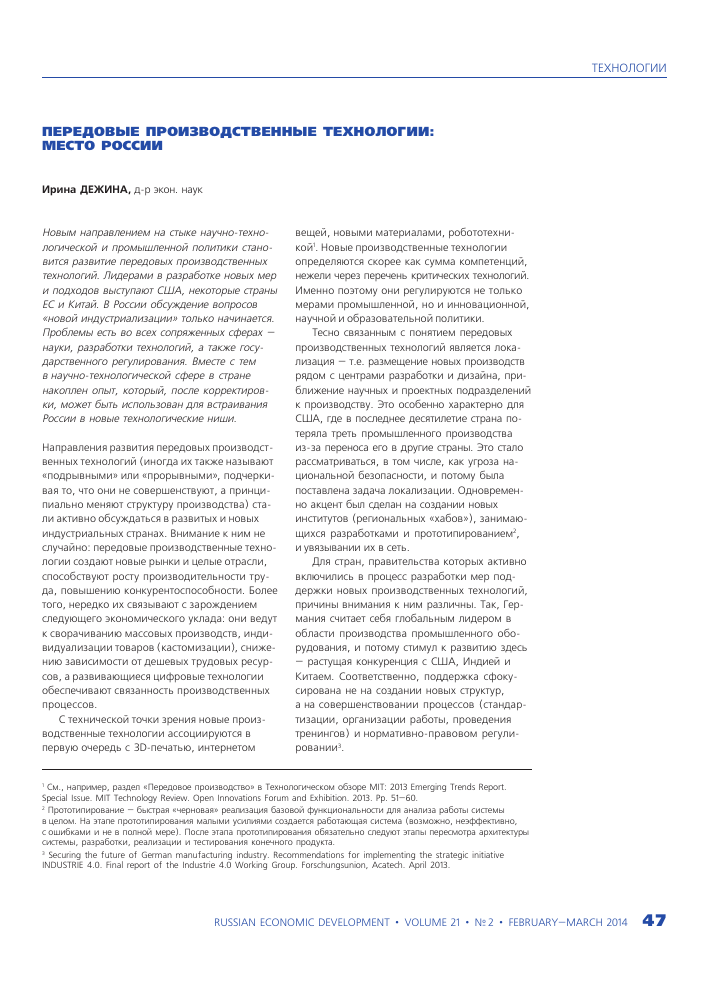 ТЕХНОЛОГИИ

ПЕРЕДОВЫЕ ПРОИЗВОДСТВЕННЫЕ ТЕХНОЛОГИИ: МЕСТО РОССИИ

Ирина ДЕЖИНА, д-р экон. наук

Новым направлением на стыке научно-технологической и промышленной политики становится развитие передовых производственных технологий. Лидерами в разработке новых мер и подходов выступают США, некоторые страны ЕС и Китай. В России обсуждение вопросов «новой индустриализации» только начинается. Проблемы есть во всех сопряженных сферах – науки, разработки технологий, а также государственного регулирования. Вместе с тем в научно-технологической сфере в стране накоплен опыт, который, после корректировки, может быть использован для встраивания России в новые технологические ниши.

Направления развития передовых производственных технологий (иногда их также называют «подрывными» или «прорывными», подчеркивая то, что они не совершенствуют, а принципиально меняют структуру производства) стали активно обсуждаться в развитых и новых индустриальных странах. Внимание к ним не случайно: передовые производственные технологии создают новые рынки и целые отрасли, способствуют росту производительности труда, повышению конкурентоспособности. Более того, нередко их связывают с зарождением следующего экономического уклада: они ведут к сворачиванию массовых производств, индивидуализации товаров (кастомизации), снижению зависимости от дешевых трудовых ресурсов, а развивающиеся цифровые технологии обеспечивают связанность производственных процессов.

С технической точки зрения новые производственные технологии ассоциируются в первую очередь с 3D-печатью, интернетом вещей, новыми материалами, робототехникой$^1$. Новые производственные технологии определяются скорее как сумма компетенций, нежели через перечень критических технологий. Именно поэтому они регулируются не только мерами промышленной, но и инновационной, научной и образовательной политики.

Тесно связанным с понятием передовых производственных технологий является локализация – т.е. размещение новых производств рядом с центрами разработки и дизайна, приближение научных и проектных подразделений к производству. Это особенно характерно для США, где в последнее десятилетие страна потеряла треть промышленного производства из-за переноса его в другие страны. Это стало рассматриваться, в том числе, как угроза национальной безопасности, и потому была поставлена задача локализации. Одновременно акцент был сделан на создании новых институтов (региональных «хабов»), занимающихся разработками и прототипированием$^2$, и увязывании их в сеть.

Для стран, правительства которых активно включились в процесс разработки мер поддержки новых производственных технологий, причины внимания к ним различны. Так, Германия считает себя глобальным лидером в области производства промышленного оборудования, и потому стимул к развитию здесь – растущая конкуренция с США, Индией и Китаем. Соответственно, поддержка сфокусирована не на создании новых структур, а на совершенствовании процессов (стандартизации, организации работы, проведения тренингов) и нормативно-правовом регулировании$^3$.

$^1$ См., например, раздел «Передовое производство» в Технологическом обзоре MIT: 2013 Emerging Trends Report. Special Issue. MIT Technology Review. Open Innovations Forum and Exhibition. 2013. Pp. 51–60.
$^2$ Прототипирование – быстрая «черновая» реализация базовой функциональности для анализа работы системы в целом. На этапе прототипирования малыми усилиями создается работающая система (возможно, неэффективно, с ошибками и не в полной мере). После этапа прототипирования обязательно следуют этапы пересмотра архитектуры системы, разработки, реализации и тестирования конечного продукта.
$^3$ Securing the future of German manufacturing industry. Recommendations for implementing the strategic initiative INDUSTRIE 4.0. Final report of the Industrie 4.0 Working Group. Forschungsunion, Acatech. April 2013.

RUSSIAN ECONOMIC DEVELOPMENT • VOLUME 21 • № 2 • FEBRUARY–MARCH 2014 47